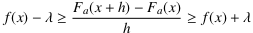 $f(x) - \lambda \geq \frac{F_a(x+h) - F_a(x)}{h} \geq f(x) + \lambda$